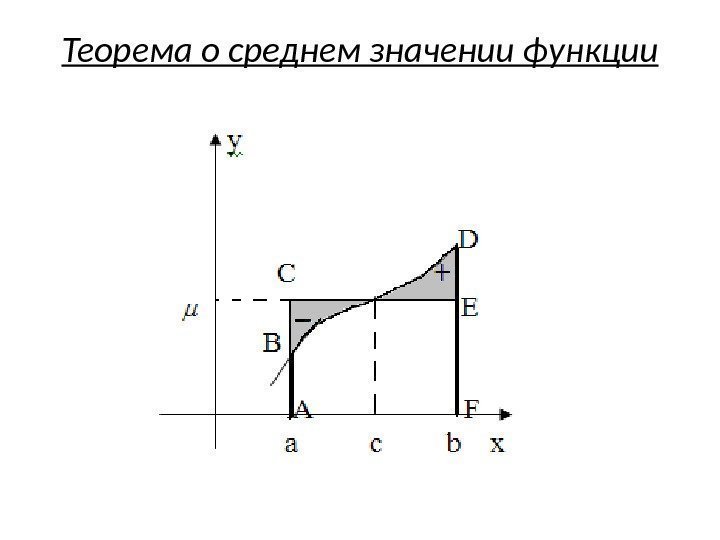 Теорема о среднем значении функции

y

D

C

+

$\mu$

E

-

B

A

F

a

c

b

x